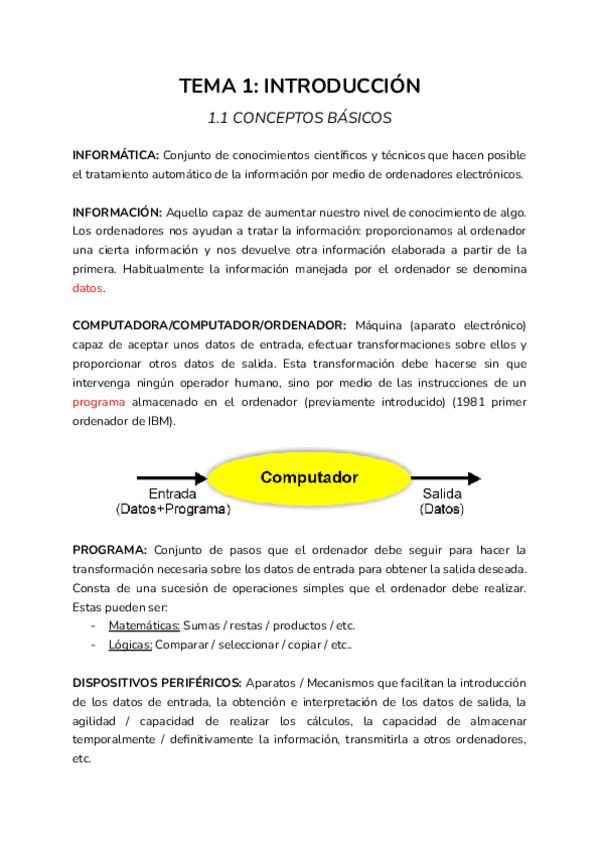 TEMA 1: INTRODUCCIÓN

1.1 CONCEPTOS BÁSICOS

INFORMÁTICA: Conjunto de conocimientos científicos y técnicos que hacen posible el tratamiento automático de la información por medio de ordenadores electrónicos.

INFORMACIÓN: Aquello capaz de aumentar nuestro nivel de conocimiento de algo. Los ordenadores nos ayudan a tratar la información: proporcionamos al ordenador una cierta información y nos devuelve otra información elaborada a partir de la primera. Habitualmente la información manejada por el ordenador se denomina datos.

COMPUTADORA/COMPUTADOR/ORDENADOR: Máquina (aparato electrónico) capaz de aceptar unos datos de entrada, efectuar transformaciones sobre ellos y proporcionar otros datos de salida. Esta transformación debe hacerse sin que intervenga ningún operador humano, sino por medio de las instrucciones de un programa almacenado en el ordenador (previamente introducido) (1981 primer ordenador de IBM).

Entrada
(Datos+Programa)
Computador
Salida
(Datos)

PROGRAMA: Conjunto de pasos que el ordenador debe seguir para hacer la transformación necesaria sobre los datos de entrada para obtener la salida deseada. Consta de una sucesión de operaciones simples que el ordenador debe realizar. Estas pueden ser:
- Matemáticas: Sumas / restas / productos / etc.
- Lógicas: Comparar / seleccionar / copiar / etc..

DISPOSITIVOS PERIFÉRICOS: Aparatos / Mecanismos que facilitan la introducción de los datos de entrada, la obtención e interpretación de los datos de salida, la agilidad / capacidad de realizar los cálculos, la capacidad de almacenar temporalmente / definitivamente la información, transmitirla a otros ordenadores, etc.